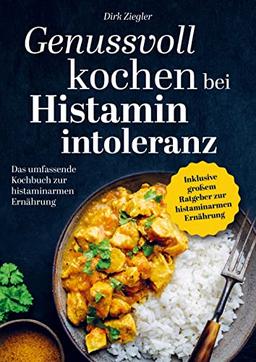 Dirk Ziegler

Genussvoll kochen bei Histamin intoleranz

Das umfassende Kochbuch zur histaminarmen Ernährung

Inklusive großem Ratgeber zur histaminarmen Ernährung